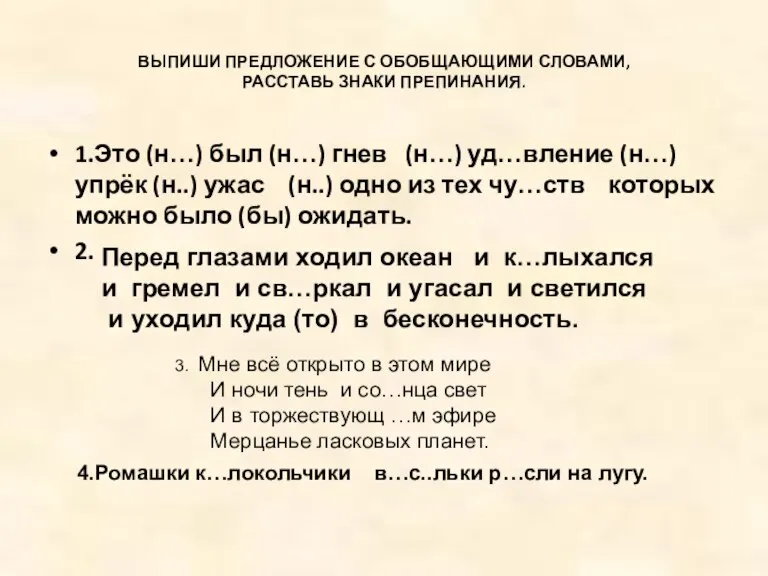 ВЫПИШИ ПРЕДЛОЖЕНИЕ С ОБОБЩАЮЩИМИ СЛОВАМИ, РАССТАВЬ ЗНАКИ ПРЕПИНАНИЯ.

• 1.Это (н…) был (н…) гнев (н…) уд…вление (н…) упрёк (н..) ужас (н..) одно из тех чу…ств которых можно было (бы) ожидать.

• 2. Перед глазами ходил океан и к…лыхался и гремел и св…ркал и угасал и светился и уходил куда (то) в бесконечность.

3. Мне всё открыто в этом мире
И ночи тень и со…нца свет
И в торжествующ …м эфире
Мерцанье ласковых планет.

4.Ромашки к…локольчики в…с..льки р…сли на лугу.